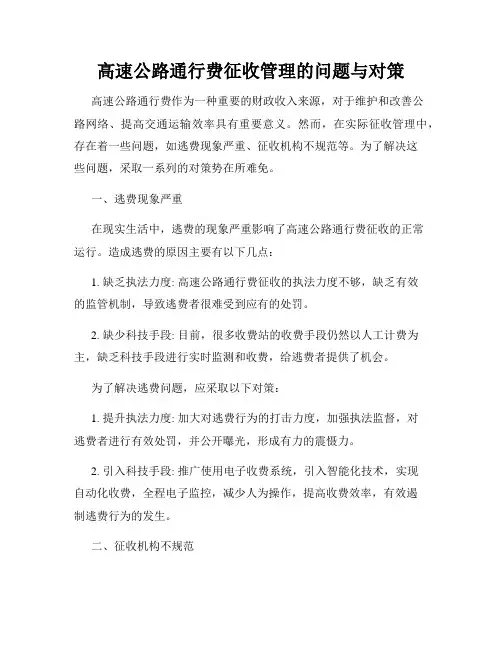 高速公路通行费征收管理的问题与对策

高速公路通行费作为一种重要的财政收入来源，对于维护和改善公路网络、提高交通运输效率具有重要意义。然而，在实际征收管理中，存在着一些问题，如逃费现象严重、征收机构不规范等。为了解决这些问题，采取一系列的对策势在所难免。

一、逃费现象严重

在现实生活中，逃费的现象严重影响了高速公路通行费征收的正常运行。造成逃费的原因主要有以下几点：

1. 缺乏执法力度: 高速公路通行费征收的执法力度不够，缺乏有效的监管机制，导致逃费者很难受到应有的处罚。

2. 缺少科技手段: 目前，很多收费站的收费手段仍然以人工计费为主，缺乏科技手段进行实时监测和收费，给逃费者提供了机会。

为了解决逃费问题，应采取以下对策：

1. 提升执法力度: 加大对逃费行为的打击力度，加强执法监督，对逃费者进行有效处罚，并公开曝光，形成有力的震慑力。

2. 引入科技手段: 推广使用电子收费系统，引入智能化技术，实现自动化收费，全程电子监控，减少人为操作，提高收费效率，有效遏制逃费行为的发生。

二、征收机构不规范